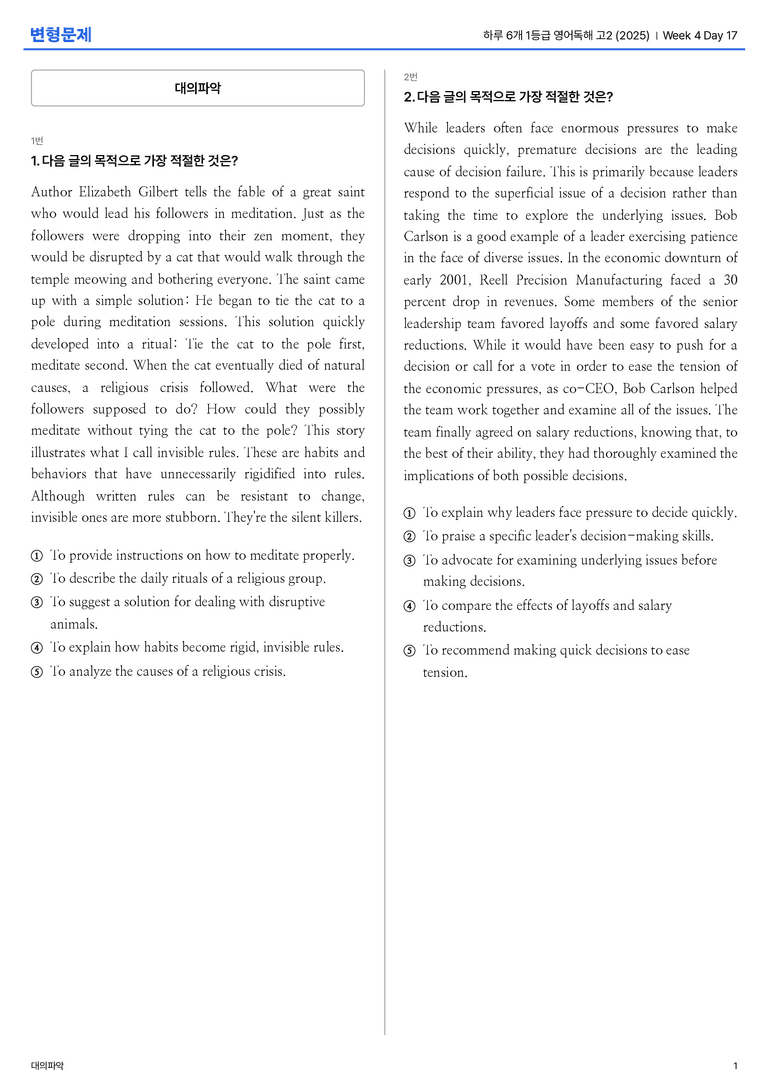 변형문제

하루 6개 1등급 영어독해 고2 (2025) | Week 4 Day 17

대의파악

1번

1. 다음 글의 목적으로 가장 적절한 것은?

Author Elizabeth Gilbert tells the fable of a great saint who would lead his followers in meditation. Just as the followers were dropping into their zen moment, they would be disrupted by a cat that would walk through the temple meowing and bothering everyone. The saint came up with a simple solution: He began to tie the cat to a pole during meditation sessions. This solution quickly developed into a ritual: Tie the cat to the pole first, meditate second. When the cat eventually died of natural causes, a religious crisis followed. What were the followers supposed to do? How could they possibly meditate without tying the cat to the pole? This story illustrates what I call invisible rules. These are habits and behaviors that have unnecessarily rigidified into rules. Although written rules can be resistant to change, invisible ones are more stubborn. They're the silent killers.

① To provide instructions on how to meditate properly.
② To describe the daily rituals of a religious group.
③ To suggest a solution for dealing with disruptive animals.
④ To explain how habits become rigid, invisible rules.
⑤ To analyze the causes of a religious crisis.

2번

2. 다음 글의 목적으로 가장 적절한 것은?

While leaders often face enormous pressures to make decisions quickly, premature decisions are the leading cause of decision failure. This is primarily because leaders respond to the superficial issue of a decision rather than taking the time to explore the underlying issues. Bob Carlson is a good example of a leader exercising patience in the face of diverse issues. In the economic downturn of early 2001, Reell Precision Manufacturing faced a 30 percent drop in revenues. Some members of the senior leadership team favored layoffs and some favored salary reductions. While it would have been easy to push for a decision or call for a vote in order to ease the tension of the economic pressures, as co-CEO, Bob Carlson helped the team work together and examine all of the issues. The team finally agreed on salary reductions, knowing that, to the best of their ability, they had thoroughly examined the implications of both possible decisions.

① To explain why leaders face pressure to decide quickly.
② To praise a specific leader's decision-making skills.
③ To advocate for examining underlying issues before making decisions.
④ To compare the effects of layoffs and salary reductions.
⑤ To recommend making quick decisions to ease tension.

대의파악

1